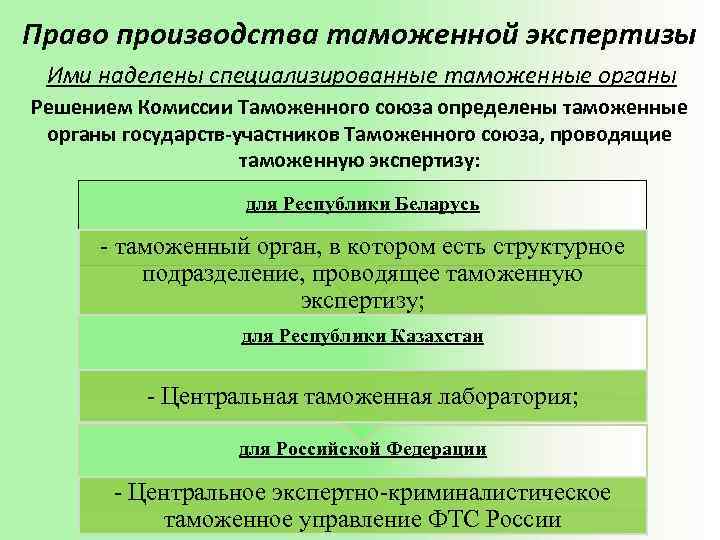 Право производства таможенной экспертизы

Ими наделены специализированные таможенные органы

Решением Комиссии Таможенного союза определены таможенные органы государств-участников Таможенного союза, проводящие таможенную экспертизу:

для Республики Беларусь

- таможенный орган, в котором есть структурное подразделение, проводящее таможенную экспертизу;

для Республики Казахстан

- Центральная таможенная лаборатория;

для Российской Федерации

- Центральное экспертно-криминалистическое таможенное управление ФТС России